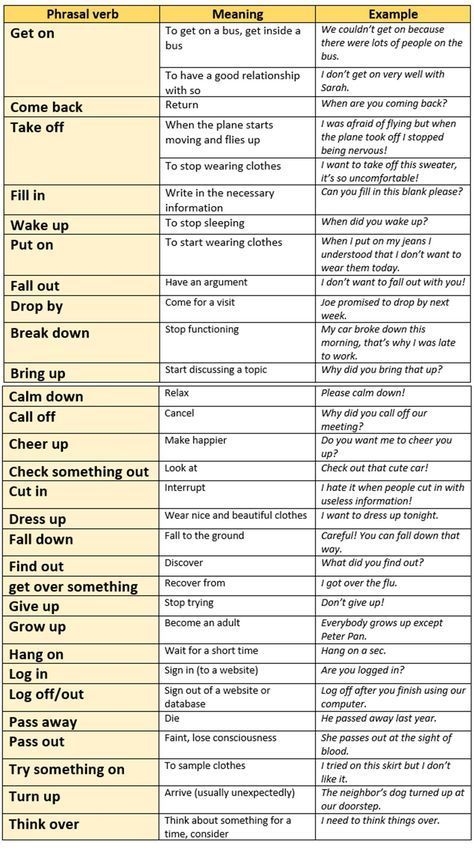 | Phrasal verb | Meaning | Example |
|---|---|---|
| Get on | To get on a bus, get inside a bus | We couldn't get on because there were lots of people on the bus. |
| | To have a good relationship with so | I don't get on very well with Sarah. |
| Come back | Return | When are you coming back? |
| Take off | When the plane starts moving and flies up | I was afraid of flying but when the plane took off I stopped being nervous! |
| | To stop wearing clothes | I want to take off this sweater, it's so uncomfortable! |
| Fill in | Write in the necessary information | Can you fill in this blank please? |
| Wake up | To stop sleeping | When did you wake up? |
| Put on | To start wearing clothes | When I put on my jeans I understood that I don't want to wear them today. |
| Fall out | Have an argument | I don't want to fall out with you! |
| Drop by | Come for a visit | Joe promised to drop by next week. |
| Break down | Stop functioning | My car broke down this morning, that's why I was late to work. |
| Bring up | Start discussing a topic | Why did you bring that up? |
| Calm down | Relax | Please calm down! |
| Call off | Cancel | Why did you call off our meeting? |
| Cheer up | Make happier | Do you want me to cheer you up? |
| Check something out | Look at | Check out that cute car! |
| Cut in | Interrupt | I hate it when people cut in with useless information! |
| Dress up | Wear nice and beautiful clothes | I want to dress up tonight. |
| Fall down | Fall to the ground | Careful! You can fall down that way. |
| Find out | Discover | What did you find out? |
| get over something | Recover from | I got over the flu. |
| Give up | Stop trying | Don't give up! |
| Grow up | Become an adult | Everybody grows up except Peter Pan. |
| Hang on | Wait for a short time | Hang on a sec. |
| Log in | Sign in (to a website) | Are you logged in? |
| Log off/out | Sign out of a website or database | Log off after you finish using our computer. |
| Pass away | Die | He passed away last year. |
| Pass out | Faint, lose consciousness | She passes out at the sight of blood. |
| Try something on | To sample clothes | I tried on this skirt but I don't like it. |
| Turn up | Arrive (usually unexpectedly) | The neighbor's dog turned up at our doorstep. |
| Think over | Think about something for a time, consider | I need to think things over. |